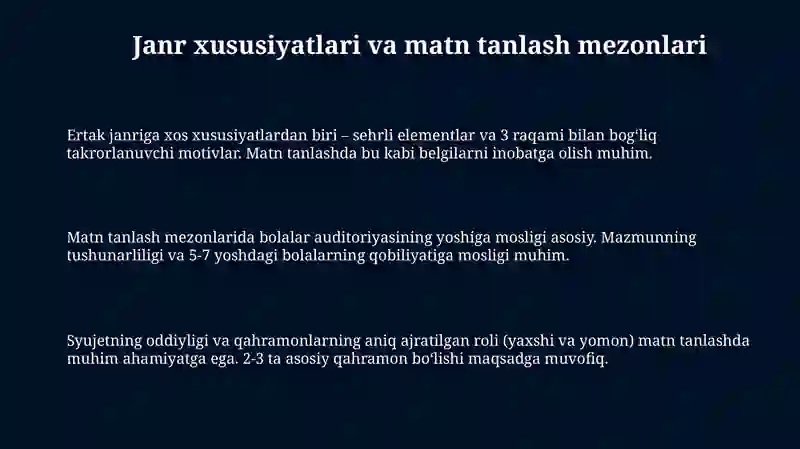 Janr xususiyatlari va matn tanlash mezonlari

Ertak janriga xos xususiyatlardan biri – sehrli elementlar va 3 raqami bilan bog'liq takrorlanuvchi motivlar. Matn tanlashda bu kabi belgilarni inobatga olish muhim.

Matn tanlash mezonlarida bolalar auditoriyasining yoshiga mosligi asosiy. Mazmunning tushunarliligi va 5-7 yoshdagi bolalarning qobiliyatiga mosligi muhim.

Syujetning oddiyligi va qahramonlarning aniq ajratilgan roli (yaxshi va yomon) matn tanlashda muhim ahamiyatga ega. 2-3 ta asosiy qahramon bo'lishi maqsadga muvofiq.